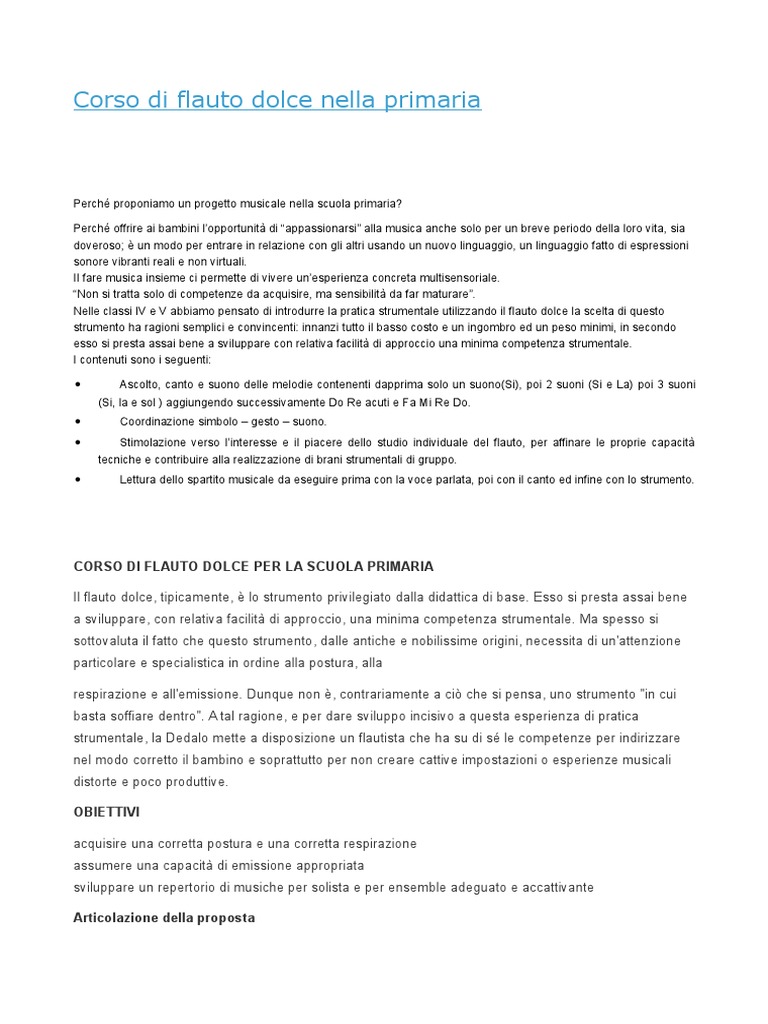 Corso di flauto dolce nella primaria

Perché proponiamo un progetto musicale nella scuola primaria?

Perché offrire ai bambini l'opportunità di "appassionarsi" alla musica anche solo per un breve periodo della loro vita, sia doveroso; è un modo per entrare in relazione con gli altri usando un nuovo linguaggio, un linguaggio fatto di espressioni sonore vibranti reali e non virtuali.
Il fare musica insieme ci permette di vivere un'esperienza concreta multisensoriale.
"Non si tratta solo di competenze da acquisire, ma sensibilità da far maturare".
Nelle classi IV e V abbiamo pensato di introdurre la pratica strumentale utilizzando il flauto dolce la scelta di questo strumento ha ragioni semplici e convincenti: innanzi tutto il basso costo e un ingombro ed un peso minimi, in secondo esso si presta assai bene a sviluppare con relativa facilità di approccio una minima competenza strumentale.
I contenuti sono i seguenti:

• Ascolto, canto e suono delle melodie contenenti dapprima solo un suono(Si), poi 2 suoni (Si e La) poi 3 suoni (Si, la e sol ) aggiungendo successivamente Do Re acuti e Fa Mi Re Do.
• Coordinazione simbolo – gesto – suono.
• Stimolazione verso l'interesse e il piacere dello studio individuale del flauto, per affinare le proprie capacità tecniche e contribuire alla realizzazione di brani strumentali di gruppo.
• Lettura dello spartito musicale da eseguire prima con la voce parlata, poi con il canto ed infine con lo strumento.

CORSO DI FLAUTO DOLCE PER LA SCUOLA PRIMARIA

Il flauto dolce, tipicamente, è lo strumento privilegiato dalla didattica di base. Esso si presta assai bene a sviluppare, con relativa facilità di approccio, una minima competenza strumentale. Ma spesso si sottovaluta il fatto che questo strumento, dalle antiche e nobilissime origini, necessita di un'attenzione particolare e specialistica in ordine alla postura, alla

respirazione e all'emissione. Dunque non è, contrariamente a ciò che si pensa, uno strumento "in cui basta soffiare dentro". A tal ragione, e per dare sviluppo incisivo a questa esperienza di pratica strumentale, la Dedalo mette a disposizione un flautista che ha su di sé le competenze per indirizzare nel modo corretto il bambino e soprattutto per non creare cattive impostazioni o esperienze musicali distorte e poco produttive.

OBIETTIVI

acquisire una corretta postura e una corretta respirazione
assumere una capacità di emissione appropriata
sviluppare un repertorio di musiche per solista e per ensemble adeguato e accattivante

Articolazione della proposta